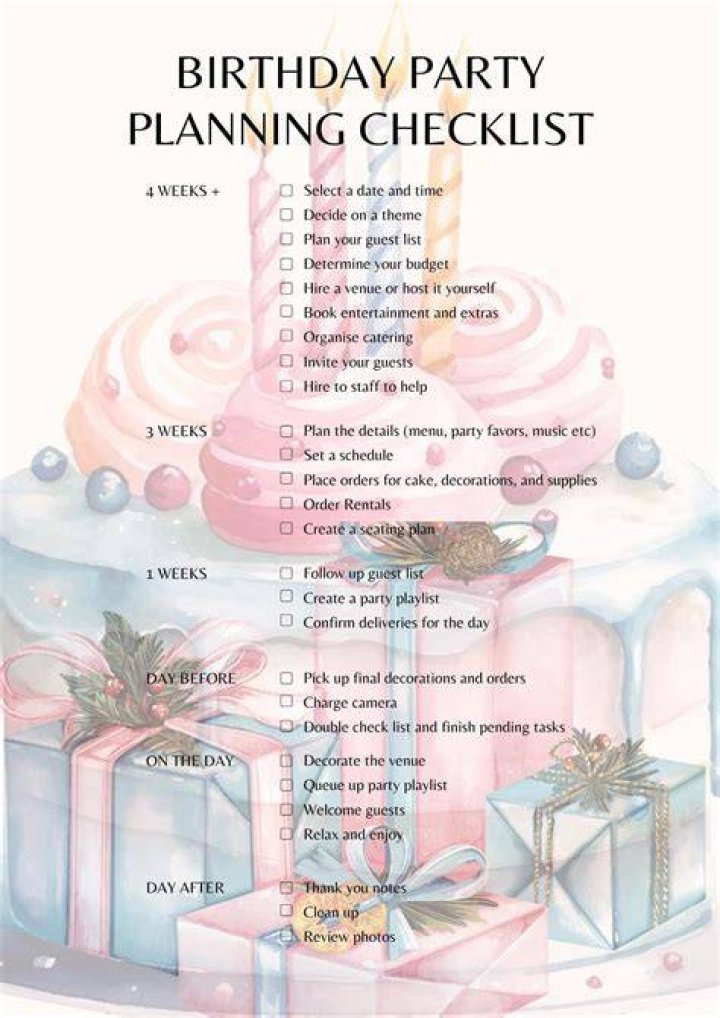 BIRTHDAY PARTY PLANNING CHECKLIST

4 WEEKS +
☐ Select a date and time
☐ Decide on a theme
☐ Plan your guest list
☐ Determine your budget
☐ Hire a venue or host it yourself
☐ Book entertainment and extras
☐ Organise catering
☐ Invite your guests
☐ Hire to staff to help

3 WEEKS
☐ Plan the details (menu, party favors, music etc)
☐ Set a schedule
☐ Place orders for cake, decorations, and supplies
☐ Order Rentals
☐ Create a seating plan

1 WEEKS
☐ Follow up guest list
☐ Create a party playlist
☐ Confirm deliveries for the day

DAY BEFORE
☐ Pick up final decorations and orders
☐ Charge camera
☐ Double check list and finish pending tasks

ON THE DAY
☐ Decorate the venue
☐ Queue up party playlist
☐ Welcome guests
☐ Relax and enjoy

DAY AFTER
☐ Thank you notes
☐ Clean up
☐ Review photos